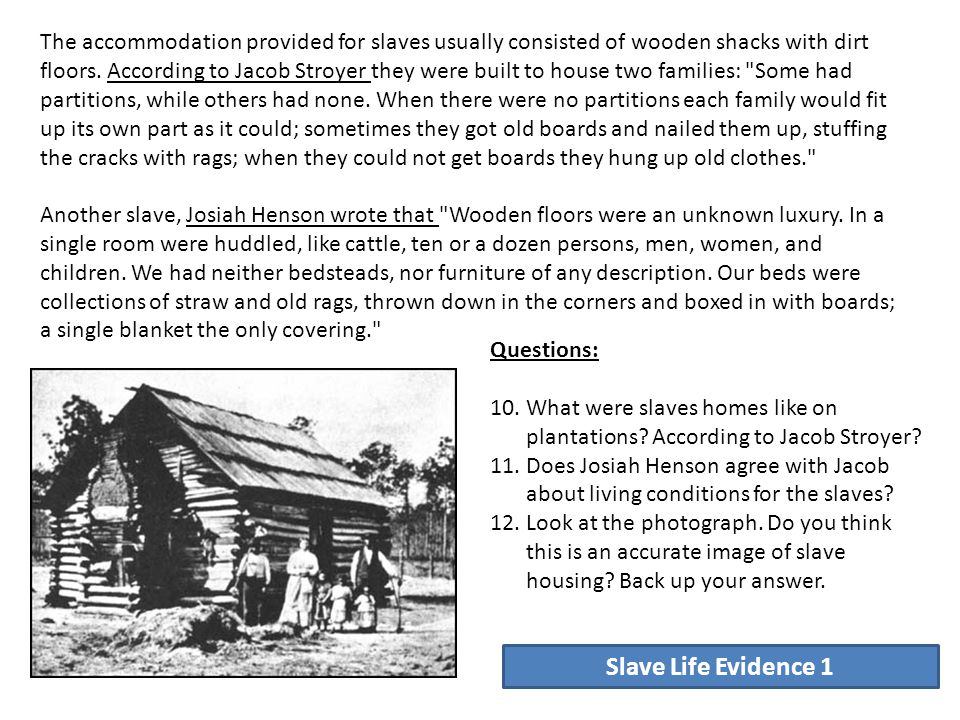 The accommodation provided for slaves usually consisted of wooden shacks with dirt floors. According to Jacob Stroyer they were built to house two families: "Some had partitions, while others had none. When there were no partitions each family would fit up its own part as it could; sometimes they got old boards and nailed them up, stuffing the cracks with rags; when they could not get boards they hung up old clothes."

Another slave, Josiah Henson wrote that "Wooden floors were an unknown luxury. In a single room were huddled, like cattle, ten or a dozen persons, men, women, and children. We had neither bedsteads, nor furniture of any description. Our beds were collections of straw and old rags, thrown down in the corners and boxed in with boards; a single blanket the only covering."

Questions:

10. What were slaves homes like on plantations? According to Jacob Stroyer?
11. Does Josiah Henson agree with Jacob about living conditions for the slaves?
12. Look at the photograph. Do you think this is an accurate image of slave housing? Back up your answer.

Slave Life Evidence 1